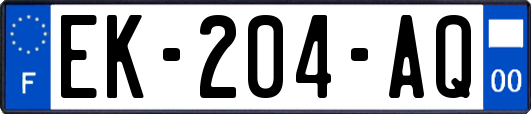 F
EK-204-AQ
00